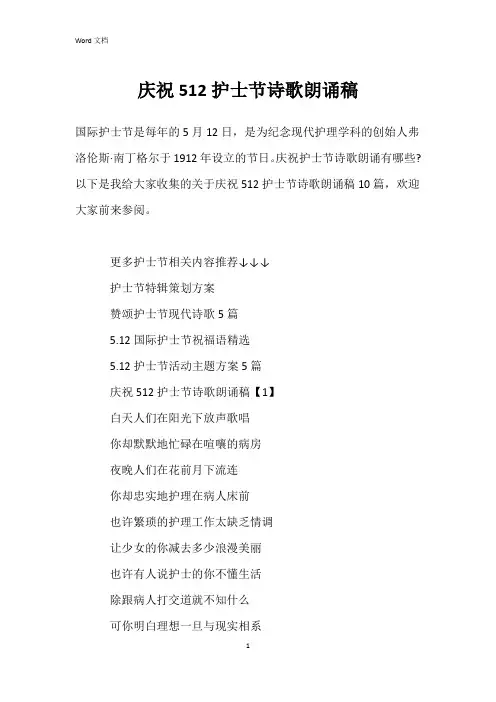 Word 文档

庆祝 512 护士节诗歌朗诵稿

国际护士节是每年的 5 月 12 日，是为纪念现代护理学科的创始人弗洛伦斯·南丁格尔于 1912 年设立的节日。庆祝护士节诗歌朗诵有哪些?以下是我给大家收集的关于庆祝 512 护士节诗歌朗诵稿 10 篇，欢迎大家前来参阅。

更多护士节相关内容推荐↓↓↓

护士节特辑策划方案

赞颂护士节现代诗歌 5 篇

5.12 国际护士节祝福语精选

5.12 护士节活动主题方案 5 篇

庆祝 512 护士节诗歌朗诵稿【1】

白天人们在阳光下放声歌唱

你却默默地忙碌在喧嚷的病房

夜晚人们在花前月下流连

你却忠实地护理在病人床前

也许繁琐的护理工作太缺乏情调

让少女的你减去多少浪漫美丽

也许有人说护士的你不懂生活

除跟病人打交道就不知什么

可你明白理想一旦与现实相系

1